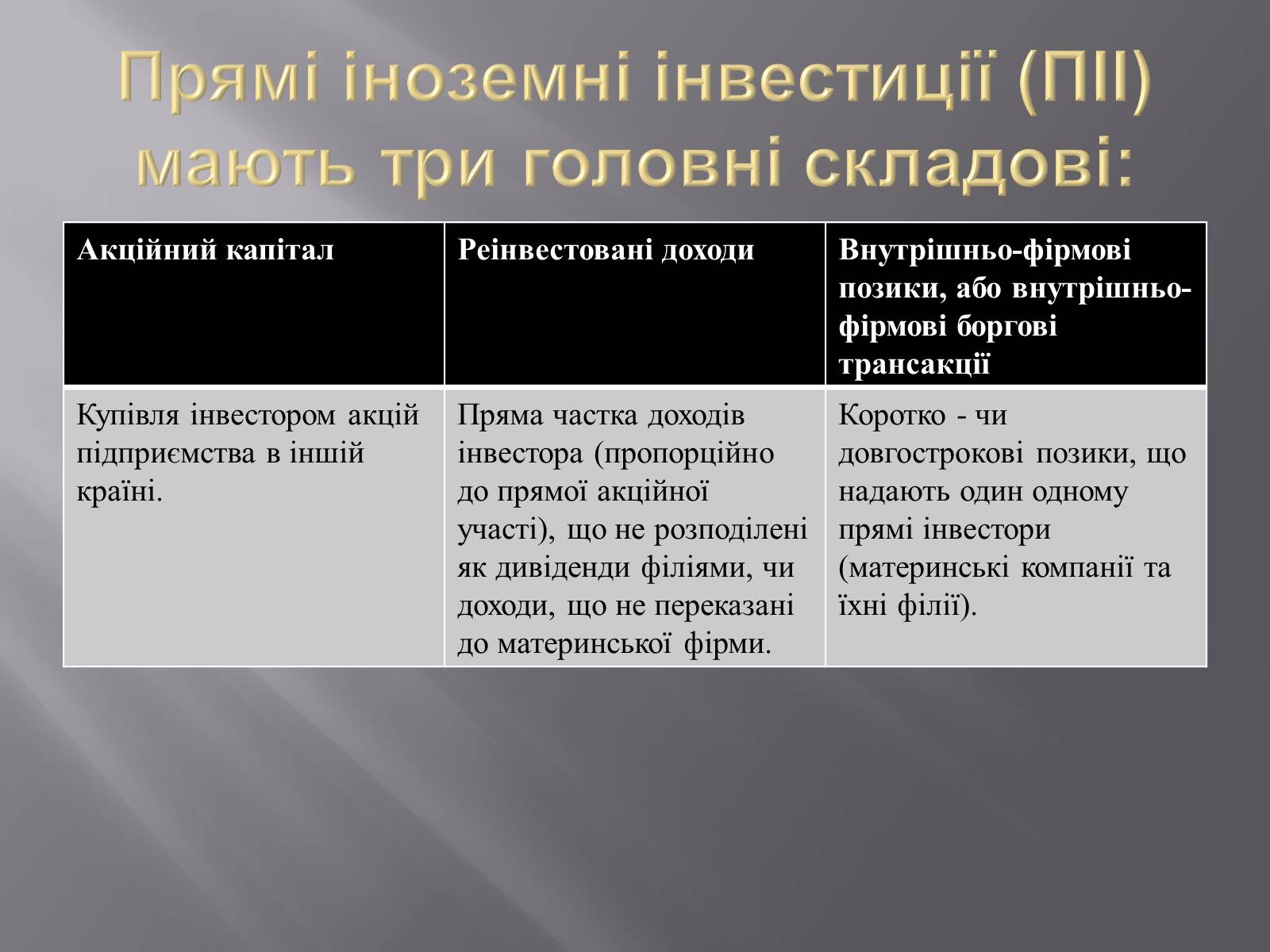 Прямі іноземні інвестиції (ПІІ) мають три головні складові:

| Акційний капітал | Реінвестовані доходи | Внутрішньо-фірмові позики, або внутрішньо-фірмові боргові трансакції |
|---|---|---|
| Купівля інвестором акцій підприємства в іншій країні. | Пряма частка доходів інвестора (пропорційно до прямої акційної участі), що не розподілені як дивіденди філіями, чи доходи, що не переказані до материнської фірми. | Коротко - чи довгострокові позики, що надають один одному прямі інвестори (материнські компанії та їхні філії). |